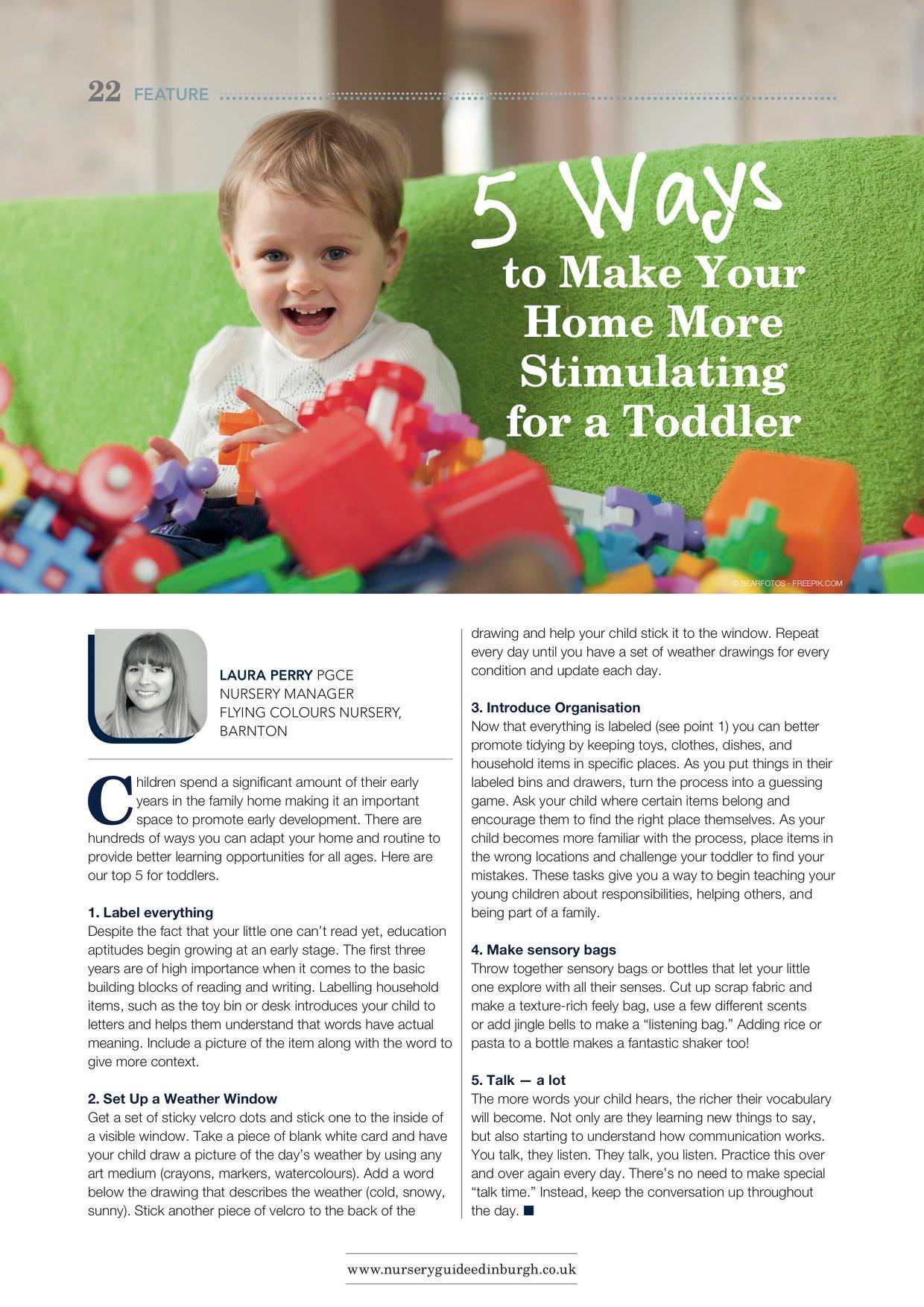 22 FEATURE

5 Ways
to Make Your Home More Stimulating for a Toddler

© BEARFOTOS - FREEPIK.COM

LAURA PERRY PGCE
NURSERY MANAGER
FLYING COLOURS NURSERY, BARNTON

Children spend a significant amount of their early years in the family home making it an important space to promote early development. There are hundreds of ways you can adapt your home and routine to provide better learning opportunities for all ages. Here are our top 5 for toddlers.

1. Label everything
Despite the fact that your little one can't read yet, education aptitudes begin growing at an early stage. The first three years are of high importance when it comes to the basic building blocks of reading and writing. Labelling household items, such as the toy bin or desk introduces your child to letters and helps them understand that words have actual meaning. Include a picture of the item along with the word to give more context.

2. Set Up a Weather Window
Get a set of sticky velcro dots and stick one to the inside of a visible window. Take a piece of blank white card and have your child draw a picture of the day's weather by using any art medium (crayons, markers, watercolours). Add a word below the drawing that describes the weather (cold, snowy, sunny). Stick another piece of velcro to the back of the drawing and help your child stick it to the window. Repeat every day until you have a set of weather drawings for every condition and update each day.

3. Introduce Organisation
Now that everything is labeled (see point 1) you can better promote tidying by keeping toys, clothes, dishes, and household items in specific places. As you put things in their labeled bins and drawers, turn the process into a guessing game. Ask your child where certain items belong and encourage them to find the right place themselves. As your child becomes more familiar with the process, place items in the wrong locations and challenge your toddler to find your mistakes. These tasks give you a way to begin teaching your young children about responsibilities, helping others, and being part of a family.

4. Make sensory bags
Throw together sensory bags or bottles that let your little one explore with all their senses. Cut up scrap fabric and make a texture-rich feely bag, use a few different scents or add jingle bells to make a "listening bag." Adding rice or pasta to a bottle makes a fantastic shaker too!

5. Talk — a lot
The more words your child hears, the richer their vocabulary will become. Not only are they learning new things to say, but also starting to understand how communication works. You talk, they listen. They talk, you listen. Practice this over and over again every day. There's no need to make special "talk time." Instead, keep the conversation up throughout the day. ■

www.nurseryguideedinburgh.co.uk